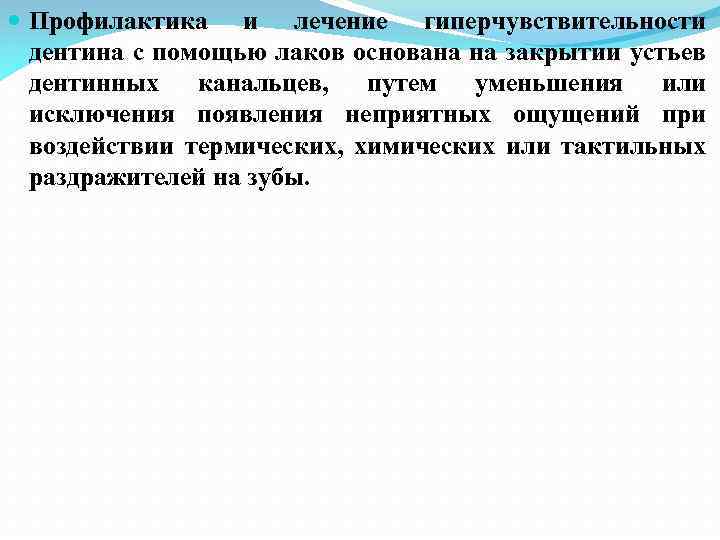 Профилактика и лечение гиперчувствительности дентина с помощью лаков основана на закрытии устьев дентинных канальцев, путем уменьшения или исключения появления неприятных ощущений при воздействии термических, химических или тактильных раздражителей на зубы.